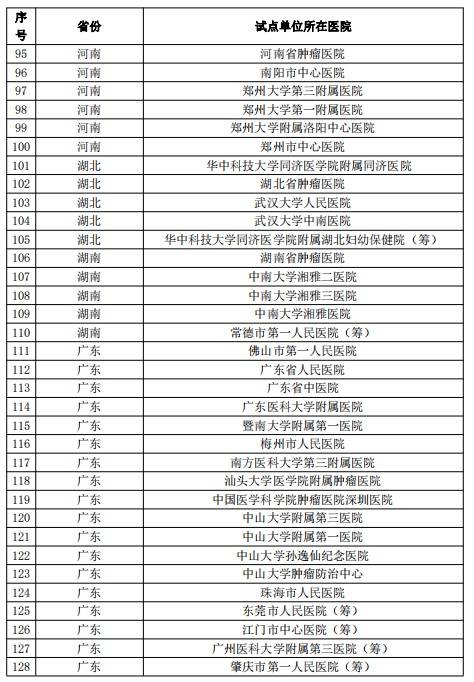 | 序号 | 省份 | 试点单位所在医院 |
|---|---|---|
| 95 | 河南 | 河南省肿瘤医院 |
| 96 | 河南 | 南阳市中心医院 |
| 97 | 河南 | 郑州大学第三附属医院 |
| 98 | 河南 | 郑州大学第一附属医院 |
| 99 | 河南 | 郑州大学附属洛阳中心医院 |
| 100 | 河南 | 郑州市中心医院 |
| 101 | 湖北 | 华中科技大学同济医学院附属同济医院 |
| 102 | 湖北 | 湖北省肿瘤医院 |
| 103 | 湖北 | 武汉大学人民医院 |
| 104 | 湖北 | 武汉大学中南医院 |
| 105 | 湖北 | 华中科技大学同济医学院附属湖北妇幼保健院（筹） |
| 106 | 湖南 | 湖南省肿瘤医院 |
| 107 | 湖南 | 中南大学湘雅二医院 |
| 108 | 湖南 | 中南大学湘雅三医院 |
| 109 | 湖南 | 中南大学湘雅医院 |
| 110 | 湖南 | 常德市第一人民医院（筹） |
| 111 | 广东 | 佛山市第一人民医院 |
| 112 | 广东 | 广东省人民医院 |
| 113 | 广东 | 广东省中医院 |
| 114 | 广东 | 广东医科大学附属医院 |
| 115 | 广东 | 暨南大学附属第一医院 |
| 116 | 广东 | 梅州市人民医院 |
| 117 | 广东 | 南方医科大学第三附属医院 |
| 118 | 广东 | 汕头大学医学院附属肿瘤医院 |
| 119 | 广东 | 中国医学科学院肿瘤医院深圳医院 |
| 120 | 广东 | 中山大学附属第三医院 |
| 121 | 广东 | 中山大学附属第一医院 |
| 122 | 广东 | 中山大学孙逸仙纪念医院 |
| 123 | 广东 | 中山大学肿瘤防治中心 |
| 124 | 广东 | 珠海市人民医院 |
| 125 | 广东 | 东莞市人民医院（筹） |
| 126 | 广东 | 江门市中心医院（筹） |
| 127 | 广东 | 广州医科大学附属第三医院（筹） |
| 128 | 广东 | 肇庆市第一人民医院（筹） |